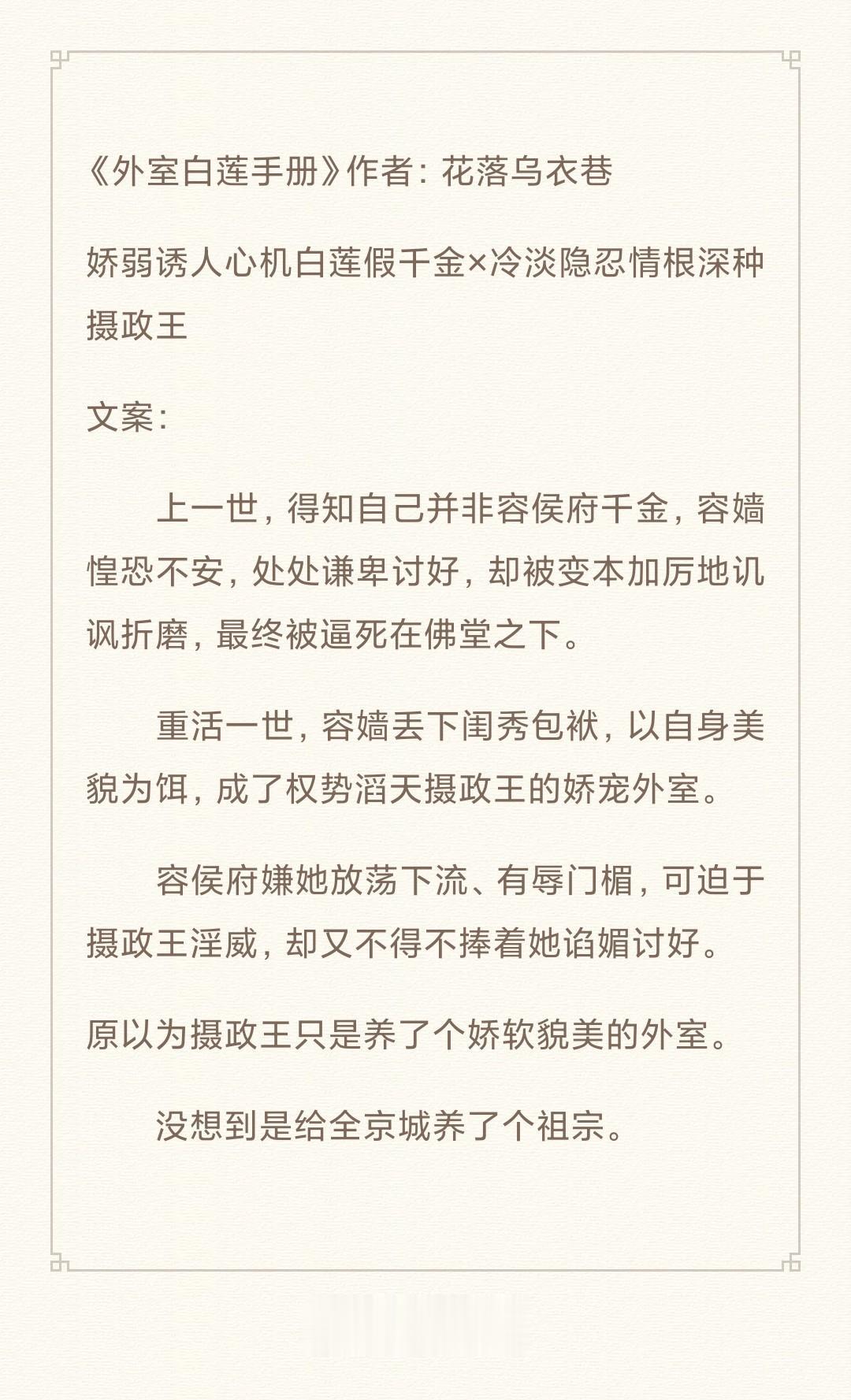 《外室白莲手册》作者：花落乌衣巷

娇弱诱人心机白莲假千金×冷淡隐忍情根深种摄政王

文案：

上一世，得知自己并非容侯府千金，容嫱惶恐不安，处处谦卑讨好，却被变本加厉地讥讽折磨，最终被逼死在佛堂之下。

重活一世，容嫱丢下闺秀包袱，以自身美貌为饵，成了权势滔天摄政王的娇宠外室。

容侯府嫌她放荡下流、有辱门楣，可迫于摄政王淫威，却又不得不捧着她谄媚讨好。

原以为摄政王只是养了个娇软貌美的外室。

没想到是给全京城养了个祖宗。